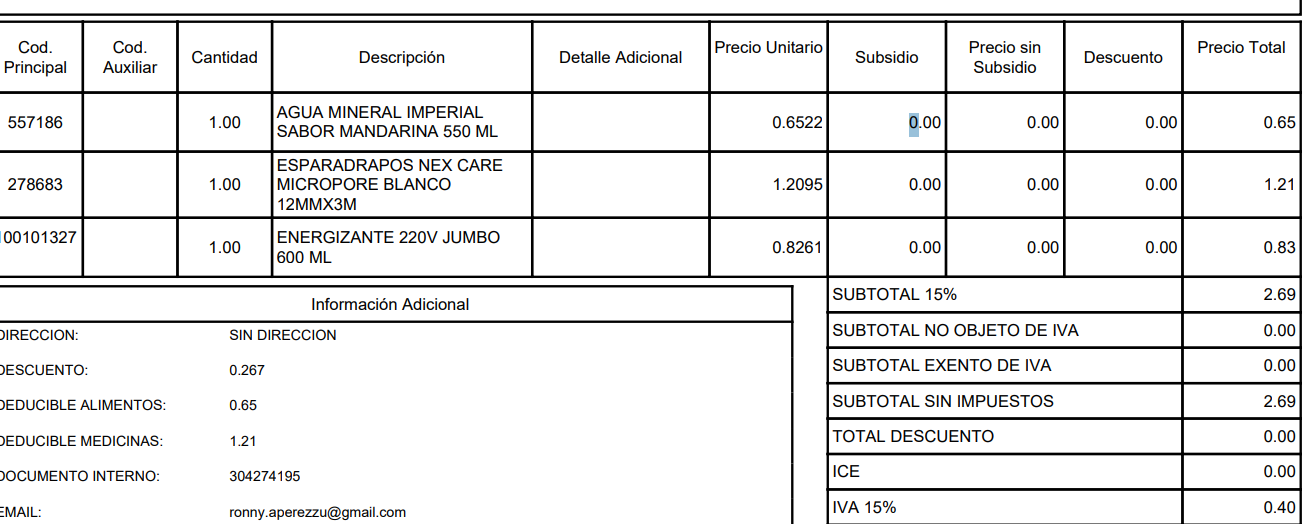 | Cod. Principal | Cod. Auxiliar | Cantidad | Descripción | Detalle Adicional | Precio Unitario | Subsidio | Precio sin Subsidio | Descuento | Precio Total |
|---|---|---|---|---|---|---|---|---|---|
| 557186 | | 1.00 | AGUA MINERAL IMPERIAL SABOR MANDARINA 550 ML | | 0.6522 | 0.00 | 0.00 | 0.00 | 0.65 |
| 278683 | | 1.00 | ESPARADRAPOS NEX CARE MICROPORE BLANCO 12MMX3M | | 1.2095 | 0.00 | 0.00 | 0.00 | 1.21 |
| 100101327 | | 1.00 | ENERGIZANTE 220V JUMBO 600 ML | | 0.8261 | 0.00 | 0.00 | 0.00 | 0.83 |

Información Adicional

| | |
|---|---|
| DIRECCION: | SIN DIRECCION |
| DESCUENTO: | 0.267 |
| DEDUCIBLE ALIMENTOS: | 0.65 |
| DEDUCIBLE MEDICINAS: | 1.21 |
| DOCUMENTO INTERNO: | 304274195 |
| EMAIL: | ronny.aperezzu@gmail.com |

| | |
|---|---|
| SUBTOTAL 15% | 2.69 |
| SUBTOTAL NO OBJETO DE IVA | 0.00 |
| SUBTOTAL EXENTO DE IVA | 0.00 |
| SUBTOTAL SIN IMPUESTOS | 2.69 |
| TOTAL DESCUENTO | 0.00 |
| ICE | 0.00 |
| IVA 15% | 0.40 |